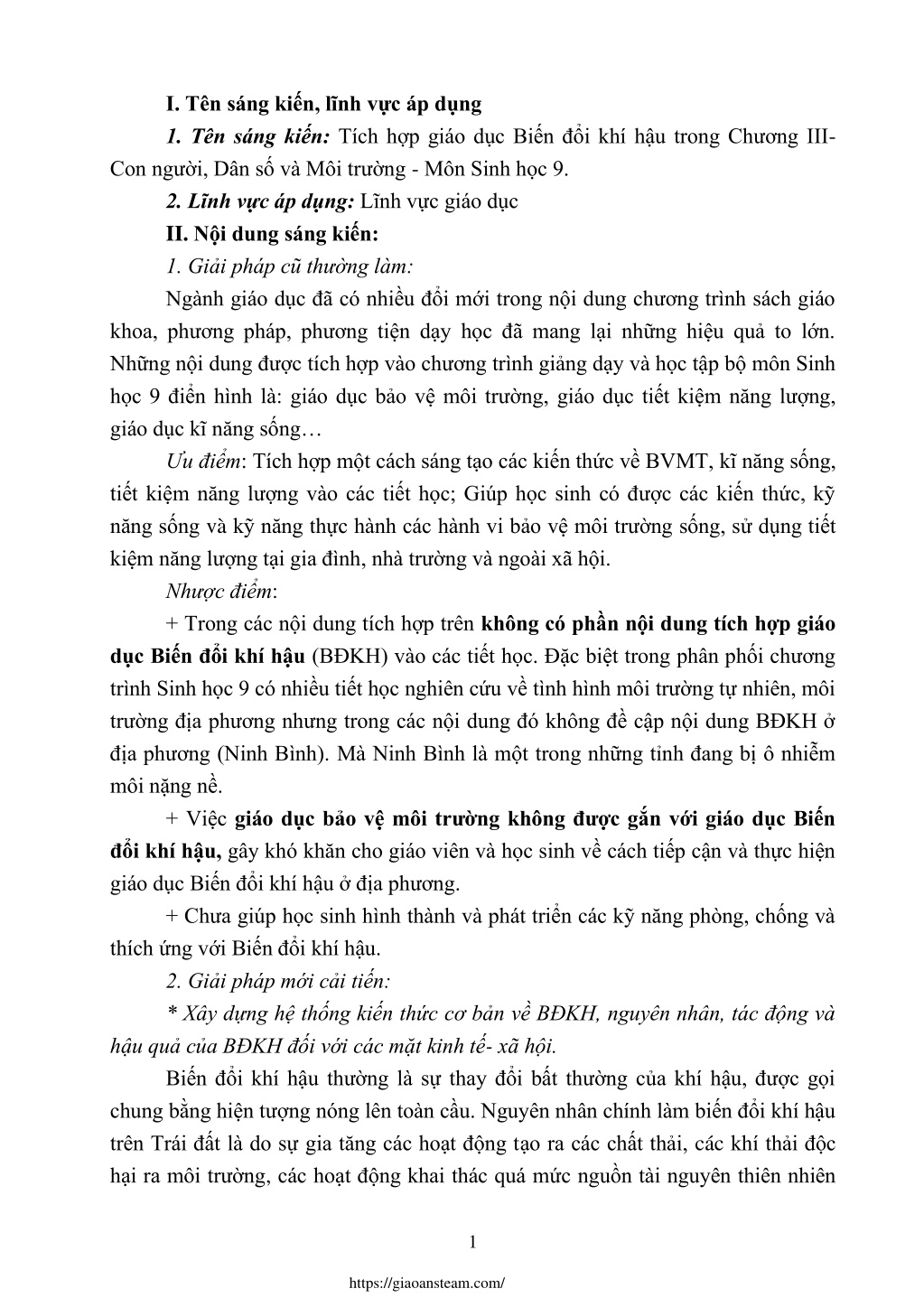 I. Tên sáng kiến, lĩnh vực áp dụng

1. Tên sáng kiến: Tích hợp giáo dục Biến đổi khí hậu trong Chương III- Con người, Dân số và Môi trường - Môn Sinh học 9.

2. Lĩnh vực áp dụng: Lĩnh vực giáo dục

II. Nội dung sáng kiến:

1. Giải pháp cũ thường làm:

Ngành giáo dục đã có nhiều đổi mới trong nội dung chương trình sách giáo khoa, phương pháp, phương tiện dạy học đã mang lại những hiệu quả to lớn. Những nội dung được tích hợp vào chương trình giảng dạy và học tập bộ môn Sinh học 9 điển hình là: giáo dục bảo vệ môi trường, giáo dục tiết kiệm năng lượng, giáo dục kĩ năng sống…

Ưu điểm: Tích hợp một cách sáng tạo các kiến thức về BVMT, kĩ năng sống, tiết kiệm năng lượng vào các tiết học; Giúp học sinh có được các kiến thức, kỹ năng sống và kỹ năng thực hành các hành vi bảo vệ môi trường sống, sử dụng tiết kiệm năng lượng tại gia đình, nhà trường và ngoài xã hội.

Nhược điểm:

+ Trong các nội dung tích hợp trên không có phần nội dung tích hợp giáo dục Biến đổi khí hậu (BĐKH) vào các tiết học. Đặc biệt trong phân phối chương trình Sinh học 9 có nhiều tiết học nghiên cứu về tình hình môi trường tự nhiên, môi trường địa phương nhưng trong các nội dung đó không đề cập nội dung BĐKH ở địa phương (Ninh Bình). Mà Ninh Bình là một trong những tỉnh đang bị ô nhiễm môi nặng nề.

+ Việc giáo dục bảo vệ môi trường không được gắn với giáo dục Biến đổi khí hậu, gây khó khăn cho giáo viên và học sinh về cách tiếp cận và thực hiện giáo dục Biến đổi khí hậu ở địa phương.

+ Chưa giúp học sinh hình thành và phát triển các kỹ năng phòng, chống và thích ứng với Biến đổi khí hậu.

2. Giải pháp mới cải tiến:

* Xây dựng hệ thống kiến thức cơ bản về BĐKH, nguyên nhân, tác động và hậu quả của BĐKH đối với các mặt kinh tế- xã hội.

Biến đổi khí hậu thường là sự thay đổi bất thường của khí hậu, được gọi chung bằng hiện tượng nóng lên toàn cầu. Nguyên nhân chính làm biến đổi khí hậu trên Trái đất là do sự gia tăng các hoạt động tạo ra các chất thải, các khí thải độc hại ra môi trường, các hoạt động khai thác quá mức nguồn tài nguyên thiên nhiên

1

https://giaoansteam.com/